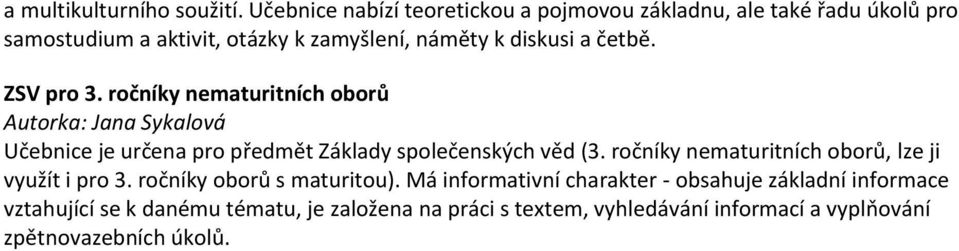 a multikulturního soužití. Učebnice nabízí teoretickou a pojmovou základnu, ale také řadu úkolů pro samostudium a aktivit, otázky k zamyšlení, náměty k diskusi a četbě.

ZSV pro 3. ročníky nematuritních oborů
Autorka: Jana Sykalová
Učebnice je určena pro předmět Základy společenských věd (3. ročníky nematuritních oborů, lze ji využít i pro 3. ročníky oborů s maturitou). Má informativní charakter - obsahuje základní informace vztahující se k danému tématu, je založena na práci s textem, vyhledávání informací a vyplňování zpětnovazebních úkolů.